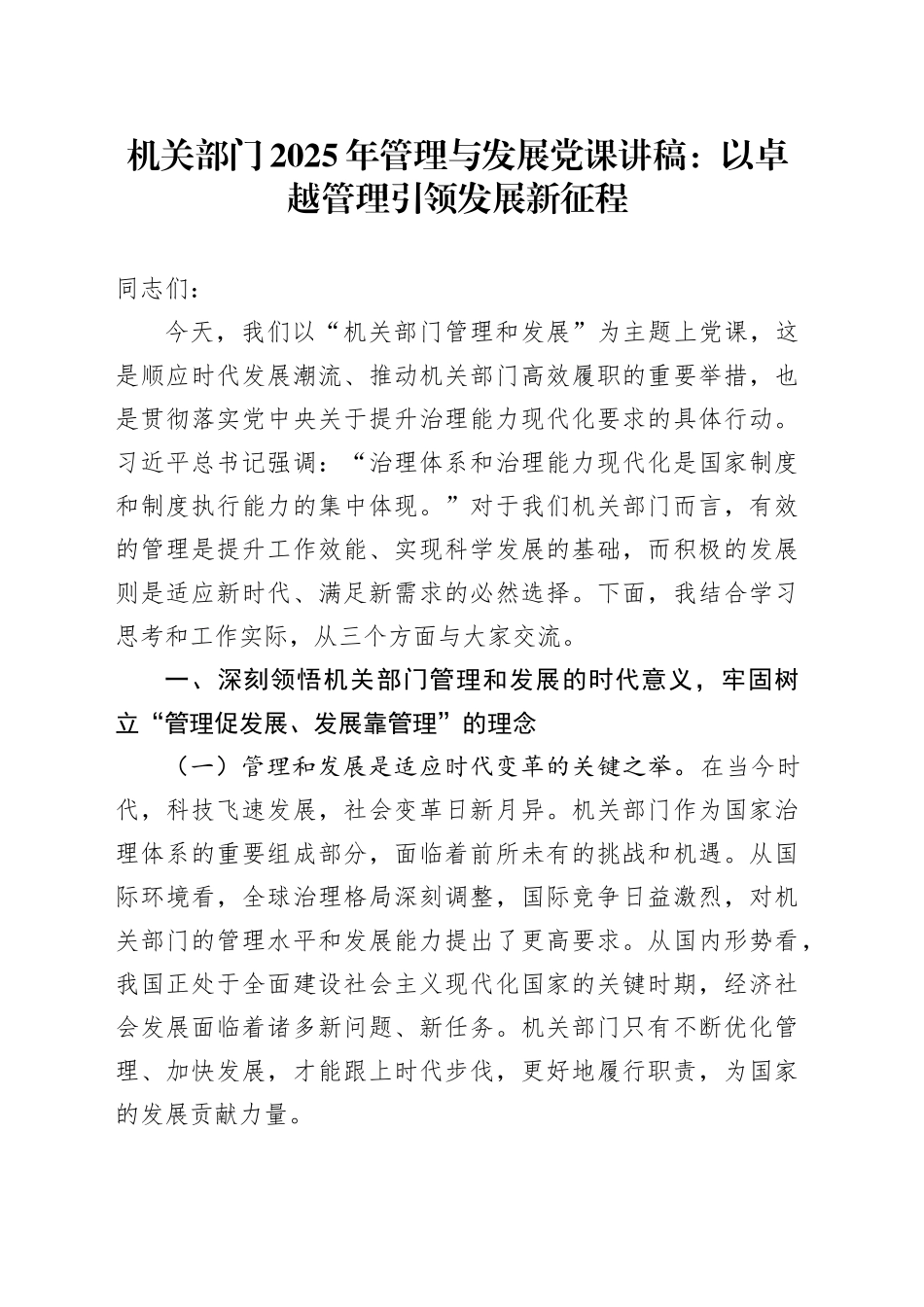 机关部门2025年管理与发展党课讲稿：以卓越管理引领发展新征程

同志们：

今天，我们以“机关部门管理和发展”为主题上党课，这是顺应时代发展潮流、推动机关部门高效履职的重要举措，也是贯彻落实党中央关于提升治理能力现代化要求的具体行动。习近平总书记强调：“治理体系和治理能力现代化是国家制度和制度执行能力的集中体现。”对于我们机关部门而言，有效的管理是提升工作效能、实现科学发展的基础，而积极的发展则是适应新时代、满足新需求的必然选择。下面，我结合学习思考和工作实际，从三个方面与大家交流。

一、深刻领悟机关部门管理和发展的时代意义，牢固树立“管理促发展、发展靠管理”的理念

（一）管理和发展是适应时代变革的关键之举。在当今时代，科技飞速发展，社会变革日新月异。机关部门作为国家治理体系的重要组成部分，面临着前所未有的挑战和机遇。从国际环境看，全球治理格局深刻调整，国际竞争日益激烈，对机关部门的管理水平和发展能力提出了更高要求。从国内形势看，我国正处于全面建设社会主义现代化国家的关键时期，经济社会发展面临着诸多新问题、新任务。机关部门只有不断优化管理、加快发展，才能跟上时代步伐，更好地履行职责，为国家的发展贡献力量。